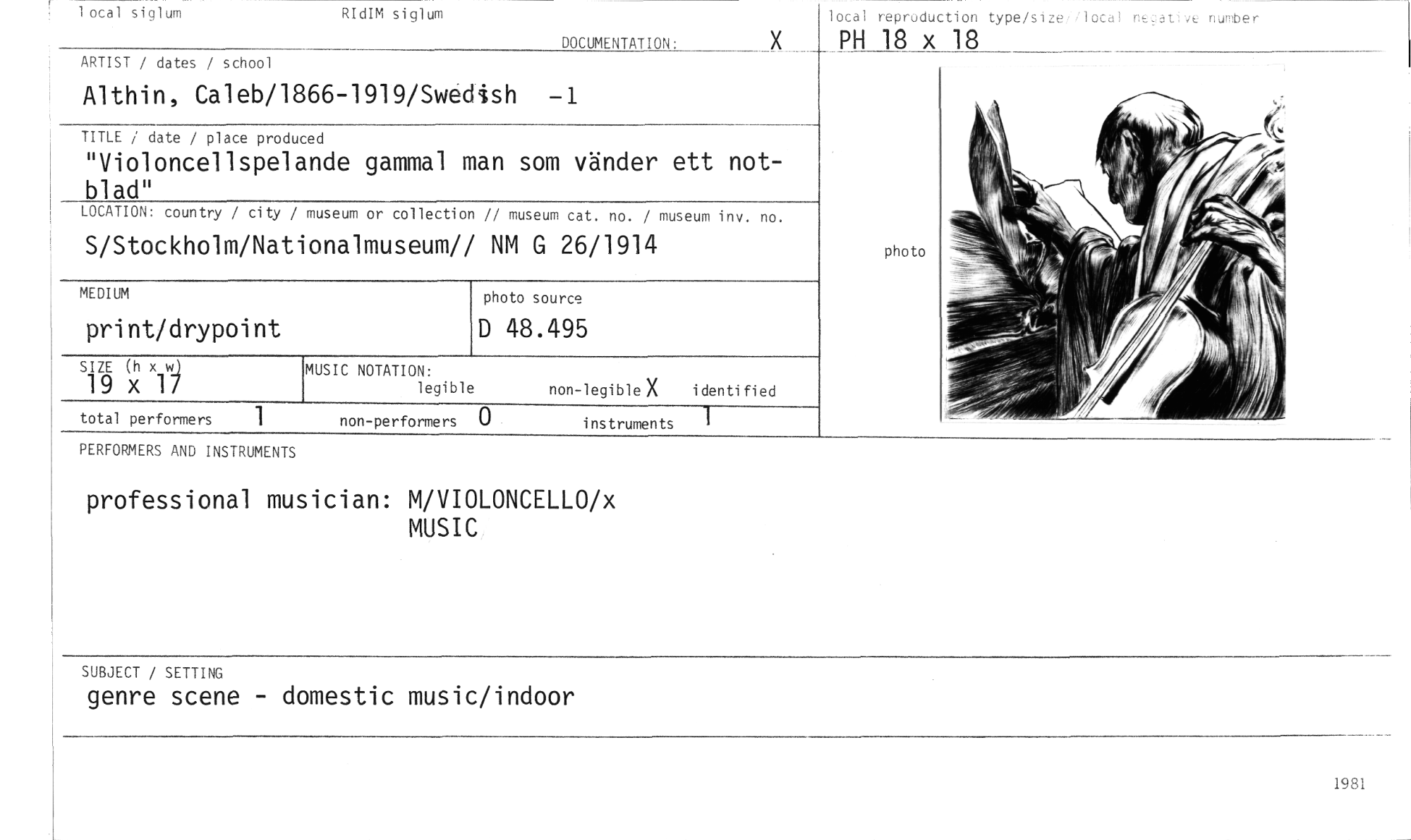 local siglum

RIdIM siglum

DOCUMENTATION: X

ARTIST / dates / school

Althin, Caleb/1866-1919/Swedish -1

TITLE / date / place produced

"Violoncellspelande gammal man som vänder ett notblad"

LOCATION: country / city / museum or collection // museum cat. no. / museum inv. no.

S/Stockholm/Nationalmuseum// NM G 26/1914

MEDIUM

print/drypoint

photo source

D 48.495

SIZE (h x w)

19 x 17

MUSIC NOTATION:

legible non-legible X identified

total performers 1 non-performers 0 instruments 1

local reproduction type/size//local negative number

PH 18 x 18

photo

PERFORMERS AND INSTRUMENTS

professional musician: M/VIOLONCELLO/x
MUSIC

SUBJECT / SETTING

genre scene - domestic music/indoor

1981